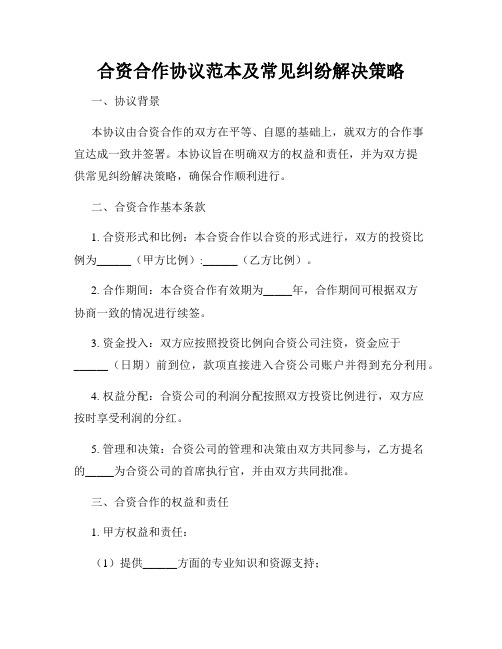 合资合作协议范本及常见纠纷解决策略

一、协议背景

本协议由合资合作的双方在平等、自愿的基础上，就双方的合作事宜达成一致并签署。本协议旨在明确双方的权益和责任，并为双方提供常见纠纷解决策略，确保合作顺利进行。

二、合资合作基本条款

1. 合资形式和比例：本合资合作以合资的形式进行，双方的投资比例为______（甲方比例）:______（乙方比例）。

2. 合作期间：本合资合作有效期为_____年，合作期间可根据双方协商一致的情况进行续签。

3. 资金投入：双方应按照投资比例向合资公司注资，资金应于______（日期）前到位，款项直接进入合资公司账户并得到充分利用。

4. 权益分配：合资公司的利润分配按照双方投资比例进行，双方应按时享受利润的分红。

5. 管理和决策：合资公司的管理和决策由双方共同参与，乙方提名的_____为合资公司的首席执行官，并由双方共同批准。

三、合资合作的权益和责任

1. 甲方权益和责任：

（1）提供______方面的专业知识和资源支持；